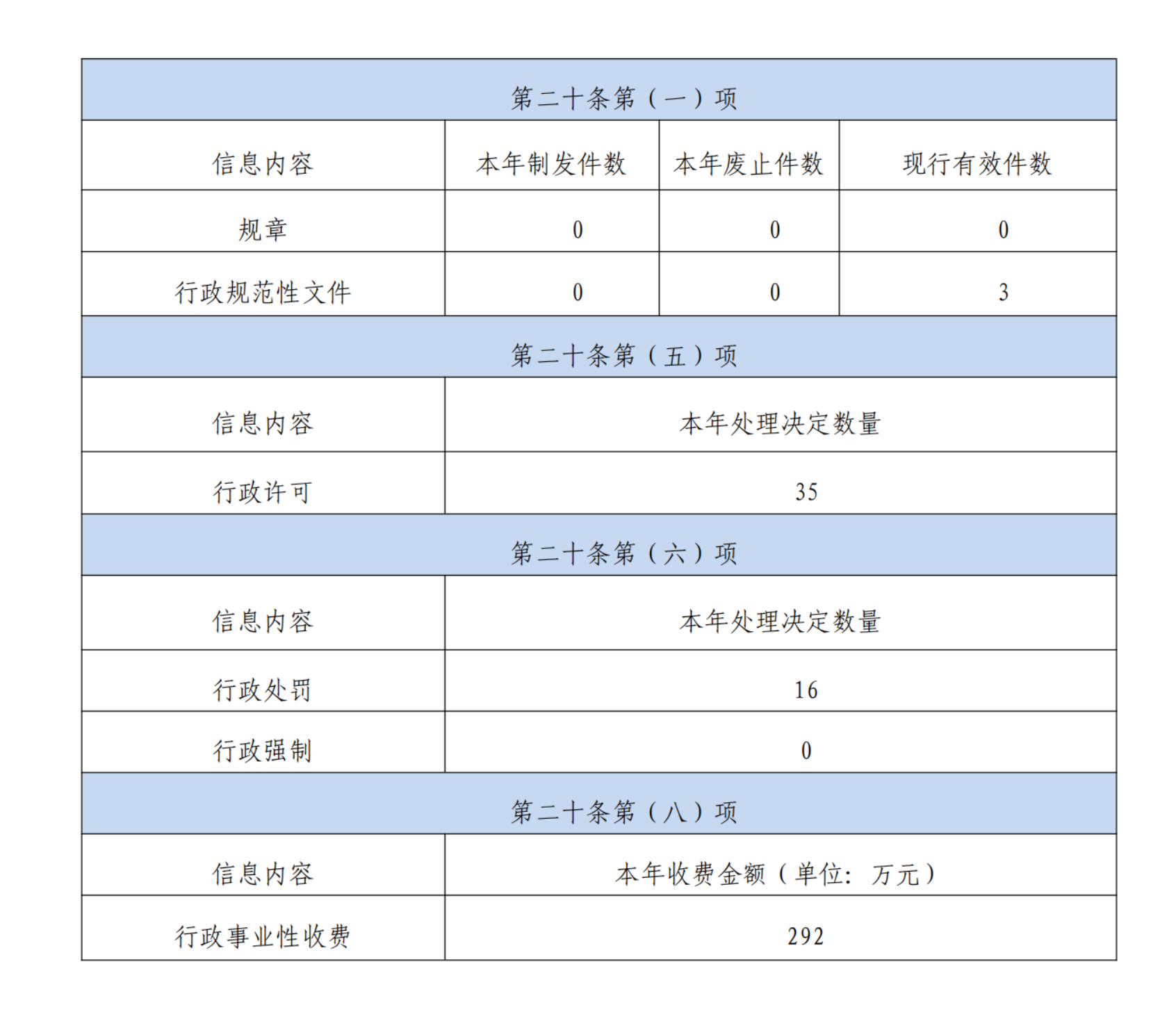 | 第二十条第（一）项 | | | |
|---|---|---|---|
| 信息内容 | 本年制发件数 | 本年废止件数 | 现行有效件数 |
| 规章 | 0 | 0 | 0 |
| 行政规范性文件 | 0 | 0 | 3 |
| 第二十条第（五）项 | | | |
| 信息内容 | 本年处理决定数量 | | |
| 行政许可 | 35 | | |
| 第二十条第（六）项 | | | |
| 信息内容 | 本年处理决定数量 | | |
| 行政处罚 | 16 | | |
| 行政强制 | 0 | | |
| 第二十条第（八）项 | | | |
| 信息内容 | 本年收费金额（单位：万元） | | |
| 行政事业性收费 | 292 | | |